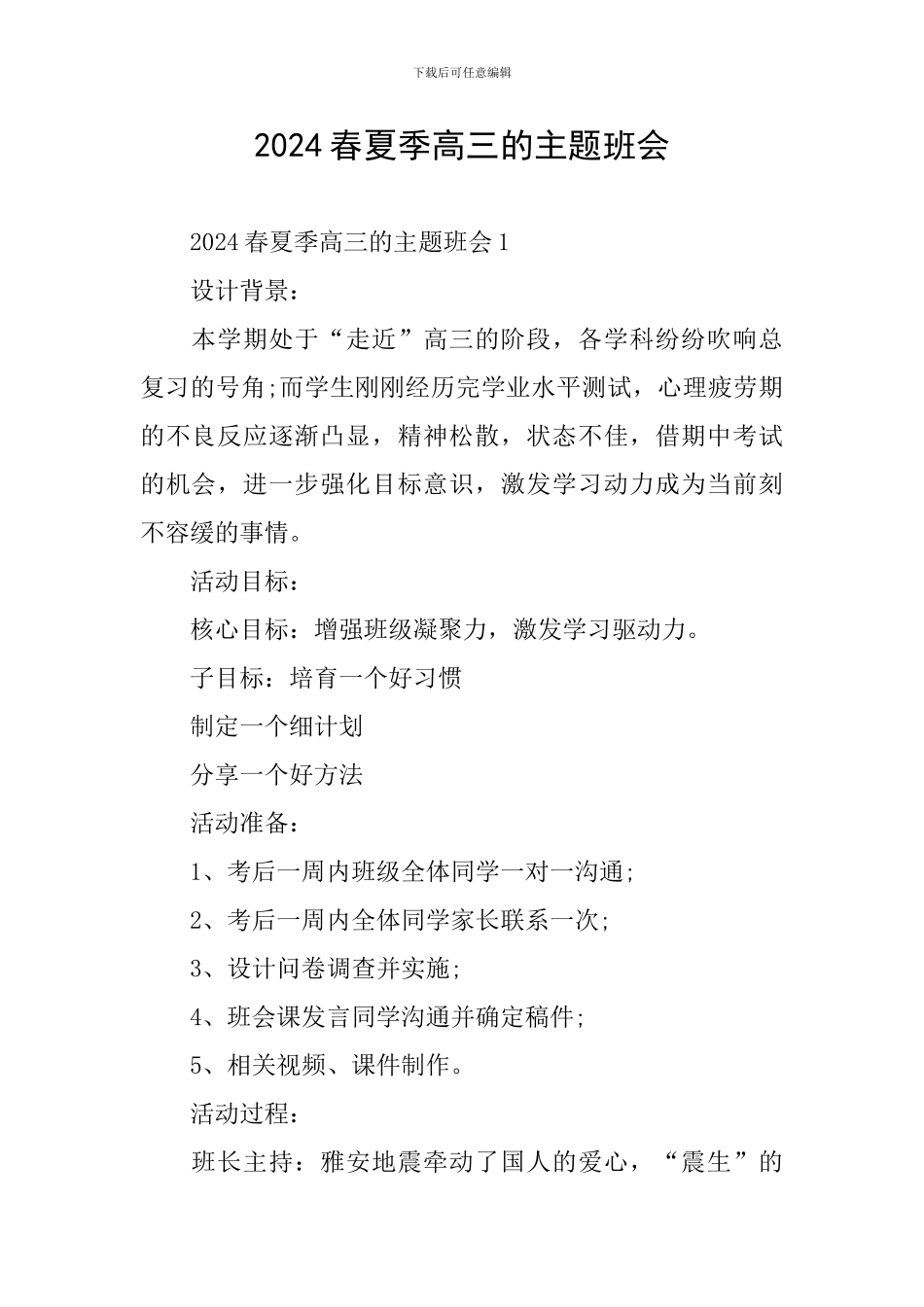 下载后可任意编辑

2024春夏季高三的主题班会

2024春夏季高三的主题班会1

设计背景：

本学期处于“走近”高三的阶段，各学科纷纷吹响总复习的号角;而学生刚刚经历完学业水平测试，心理疲劳期的不良反应逐渐凸显，精神松散，状态不佳，借期中考试的机会，进一步强化目标意识，激发学习动力成为当前刻不容缓的事情。

活动目标：

核心目标：增强班级凝聚力，激发学习驱动力。

子目标：培育一个好习惯

制定一个细计划

分享一个好方法

活动准备：

1、考后一周内班级全体同学一对一沟通;

2、考后一周内全体同学家长联系一次;

3、设计问卷调查并实施;

4、班会课发言同学沟通并确定稿件;

5、相关视频、课件制作。

活动过程：

班长主持：雅安地震牵动了国人的爱心，“震生”的